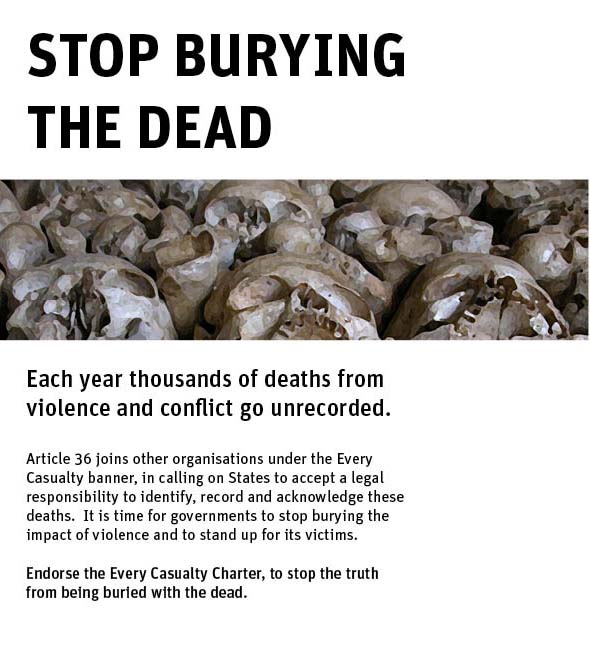 STOP BURYING THE DEAD

Each year thousands of deaths from violence and conflict go unrecorded.

Article 36 joins other organisations under the Every Casualty banner, in calling on States to accept a legal responsibility to identify, record and acknowledge these deaths. It is time for governments to stop burying the impact of violence and to stand up for its victims.

Endorse the Every Casualty Charter, to stop the truth from being buried with the dead.